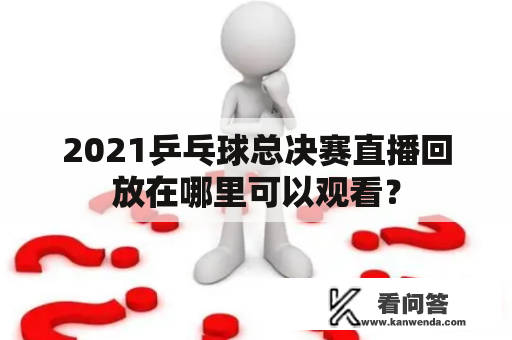 2021乒乓球总决赛直播回放在哪里可以观看？

看问答
www.kanwenda.com